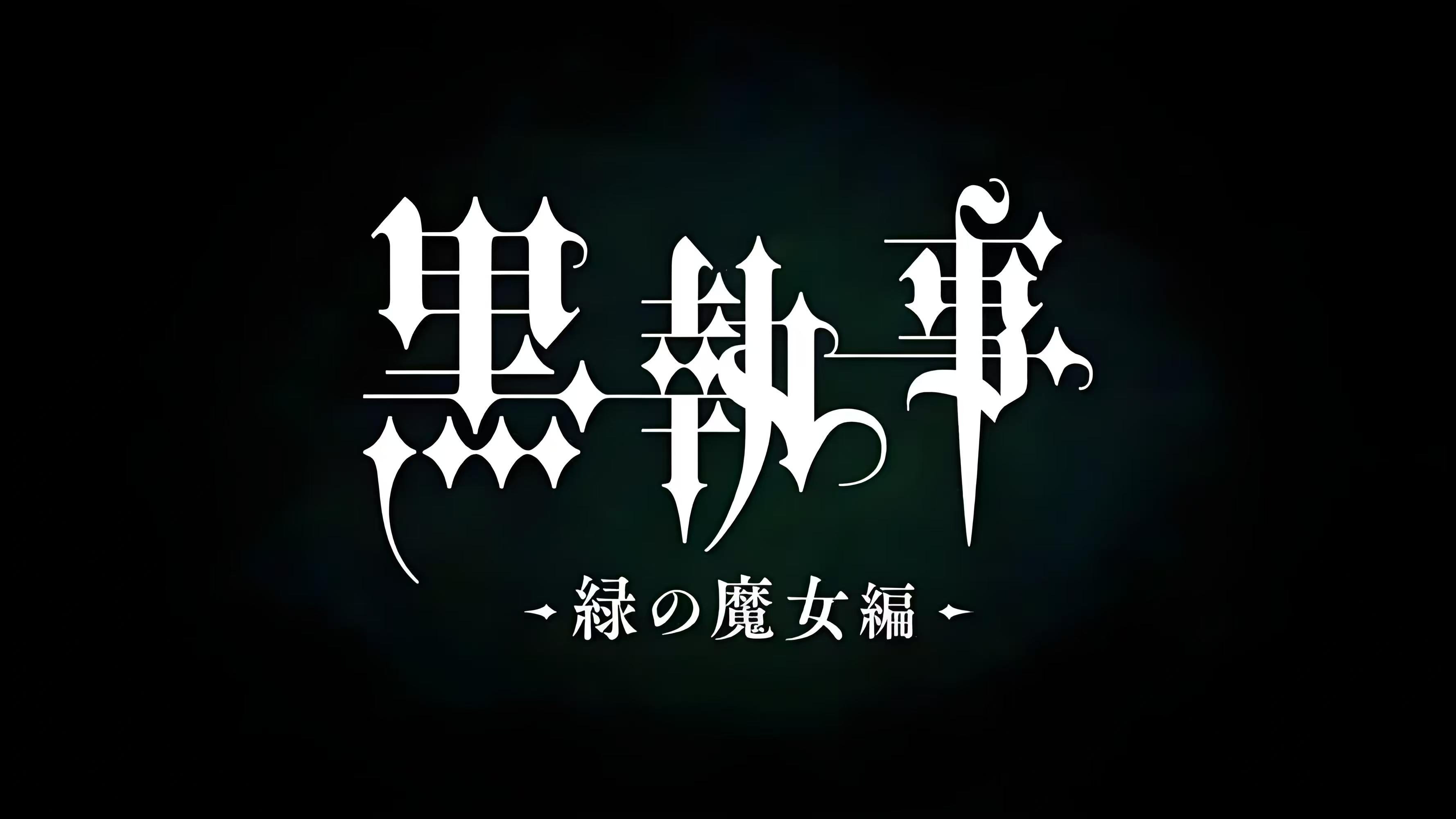 黒執事

-緑の魔女編-